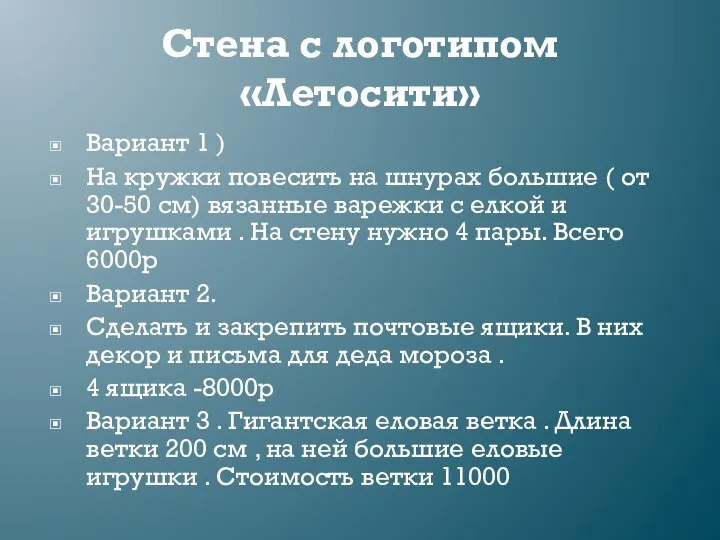 Стена с логотипом «Летосити»

Вариант 1 )

На кружки повесить на шнурах большие ( от 30-50 см) вязанные варежки с елкой и игрушками . На стену нужно 4 пары. Всего 6000р

Вариант 2.

Сделать и закрепить почтовые ящики. В них декор и письма для деда мороза .

4 ящика -8000р

Вариант 3 . Гигантская еловая ветка . Длина ветки 200 см , на ней большие еловые игрушки . Стоимость ветки 11000